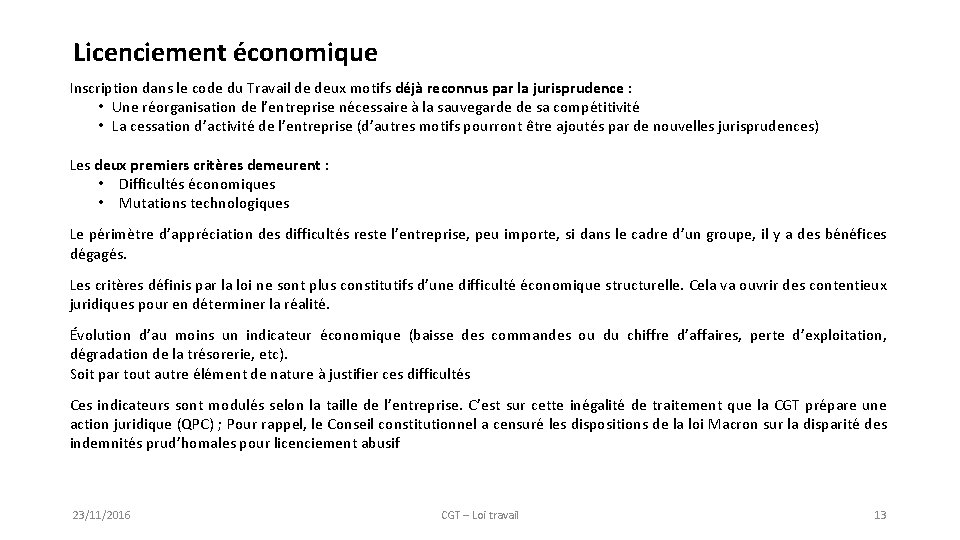 Licenciement économique

Inscription dans le code du Travail de deux motifs déjà reconnus par la jurisprudence :
• Une réorganisation de l'entreprise nécessaire à la sauvegarde de sa compétitivité
• La cessation d'activité de l'entreprise (d'autres motifs pourront être ajoutés par de nouvelles jurisprudences)

Les deux premiers critères demeurent :
• Difficultés économiques
• Mutations technologiques

Le périmètre d'appréciation des difficultés reste l'entreprise, peu importe, si dans le cadre d'un groupe, il y a des bénéfices dégagés.

Les critères définis par la loi ne sont plus constitutifs d'une difficulté économique structurelle. Cela va ouvrir des contentieux juridiques pour en déterminer la réalité.

Évolution d'au moins un indicateur économique (baisse des commandes ou du chiffre d'affaires, perte d'exploitation, dégradation de la trésorerie, etc).
Soit par tout autre élément de nature à justifier ces difficultés

Ces indicateurs sont modulés selon la taille de l'entreprise. C'est sur cette inégalité de traitement que la CGT prépare une action juridique (QPC) ; Pour rappel, le Conseil constitutionnel a censuré les dispositions de la loi Macron sur la disparité des indemnités prud'homales pour licenciement abusif

23/11/2016
CGT – Loi travail
13